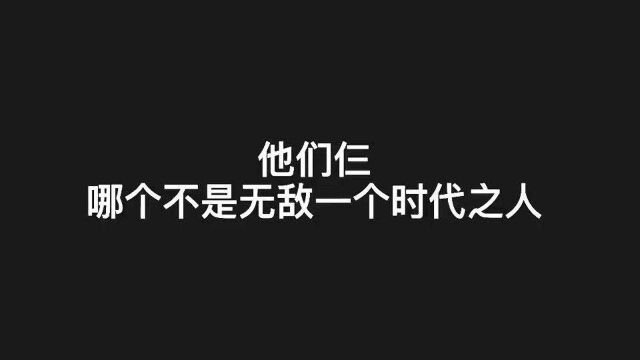 他们仨
哪个不是无敌一个时代之人